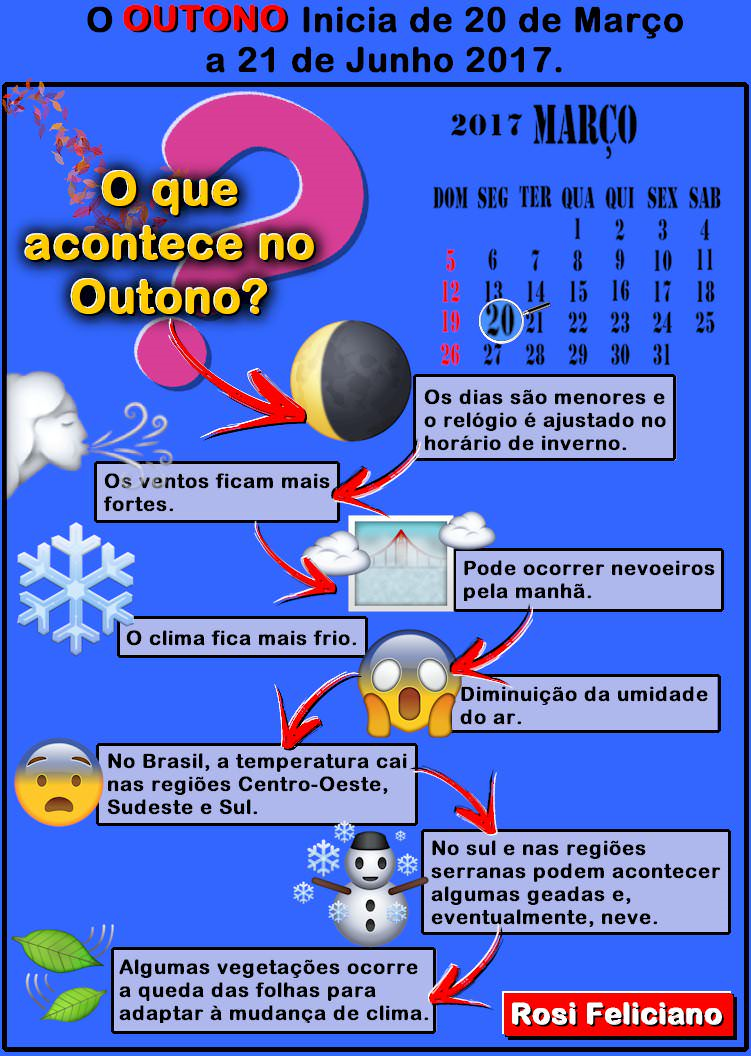 O OUTONO Inicia de 20 de Março a 21 de Junho 2017.

O que acontece no Outono?

2017 MARÇO

| DOM | SEG | TER | QUA | QUI | SEX | SAB |
|---|---|---|---|---|---|---|
| | | | 1 | 2 | 3 | 4 |
| 5 | 6 | 7 | 8 | 9 | 10 | 11 |
| 12 | 13 | 14 | 15 | 16 | 17 | 18 |
| 19 | 20 | 21 | 22 | 23 | 24 | 25 |
| 26 | 27 | 28 | 29 | 30 | 31 | |

Os dias são menores e o relógio é ajustado no horário de inverno.

Os ventos ficam mais fortes.

Pode ocorrer nevoeiros pela manhã.

O clima fica mais frio.

Diminuição da umidade do ar.

No Brasil, a temperatura cai nas regiões Centro-Oeste, Sudeste e Sul.

No sul e nas regiões serranas podem acontecer algumas geadas e, eventualmente, neve.

Algumas vegetações ocorre a queda das folhas para adaptar à mudança de clima.

Rosi Feliciano